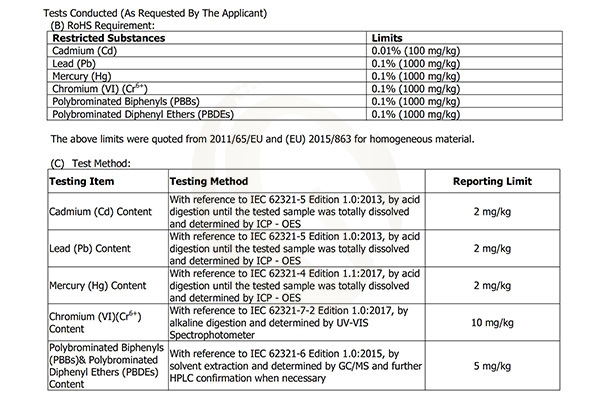 Tests Conducted (As Requested By The Applicant)
(B) RoHS Requirement:

| Restricted Substances | Limits |
|---|---|
| Cadmium (Cd) | 0.01% (100 mg/kg) |
| Lead (Pb) | 0.1% (1000 mg/kg) |
| Mercury (Hg) | 0.1% (1000 mg/kg) |
| Chromium (VI) ($Cr^{6+}$) | 0.1% (1000 mg/kg) |
| Polybrominated Biphenyls (PBBs) | 0.1% (1000 mg/kg) |
| Polybrominated Diphenyl Ethers (PBDEs) | 0.1% (1000 mg/kg) |

The above limits were quoted from 2011/65/EU and (EU) 2015/863 for homogeneous material.

(C) Test Method:

| Testing Item | Testing Method | Reporting Limit |
|---|---|---|
| Cadmium (Cd) Content | With reference to IEC 62321-5 Edition 1.0:2013, by acid digestion until the tested sample was totally dissolved and determined by ICP - OES | 2 mg/kg |
| Lead (Pb) Content | With reference to IEC 62321-5 Edition 1.0:2013, by acid digestion until the tested sample was totally dissolved and determined by ICP - OES | 2 mg/kg |
| Mercury (Hg) Content | With reference to IEC 62321-4 Edition 1.1:2017, by acid digestion until the tested sample was totally dissolved and determined by ICP - OES | 2 mg/kg |
| Chromium (VI)($Cr^{6+}$) Content | With reference to IEC 62321-7-2 Edition 1.0:2017, by alkaline digestion and determined by UV-VIS Spectrophotometer | 10 mg/kg |
| Polybrominated Biphenyls (PBBs)& Polybrominated Diphenyl Ethers (PBDEs) Content | With reference to IEC 62321-6 Edition 1.0:2015, by solvent extraction and determined by GC/MS and further HPLC confirmation when necessary | 5 mg/kg |